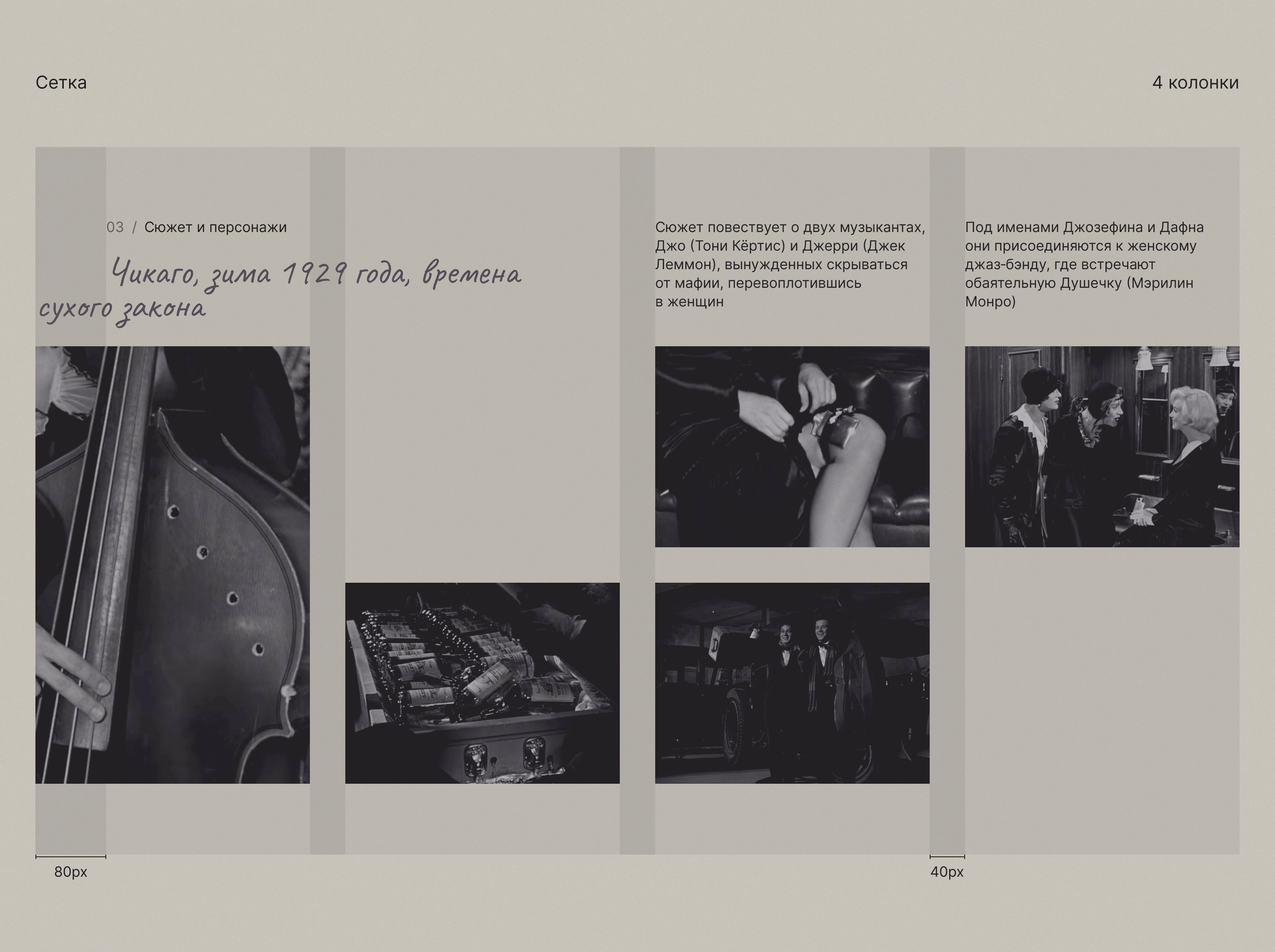 Сетка

4 колонки

03 / Сюжет и персонажи

Чикаго, зима 1929 года, времена сухого закона

Сюжет повествует о двух музыкантах, Джо (Тони Кёртис) и Джерри (Джек Леммон), вынужденных скрываться от мафии, перевоплотившись в женщин

Под именами Джозефина и Дафна они присоединяются к женскому джаз-бэнду, где встречают обаятельную Душечку (Мэрилин Монро)

80px

40px